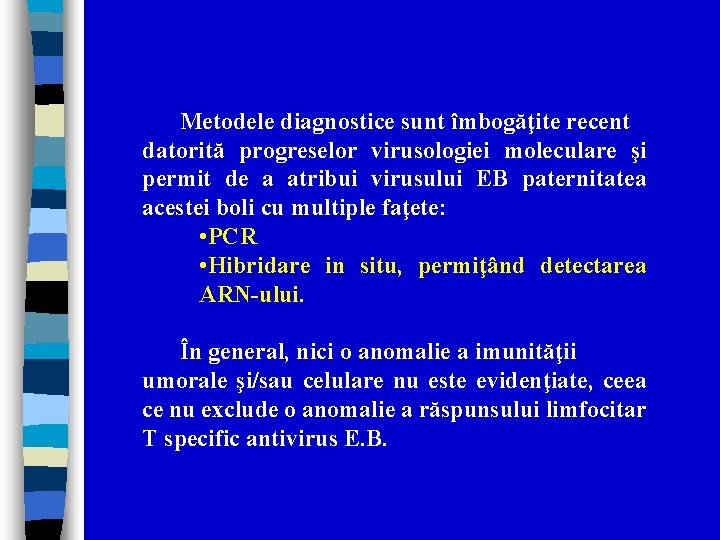 Metodele diagnostice sunt îmbogăţite recent datorită progreselor virusologiei moleculare şi permit de a atribui virusului EB paternitatea acestei boli cu multiple faţete:

•PCR

•Hibridare in situ, permiţând detectarea ARN-ului.

În general, nici o anomalie a imunităţii umorale şi/sau celulare nu este evidenţiate, ceea ce nu exclude o anomalie a răspunsului limfocitar T specific antivirus E.B.